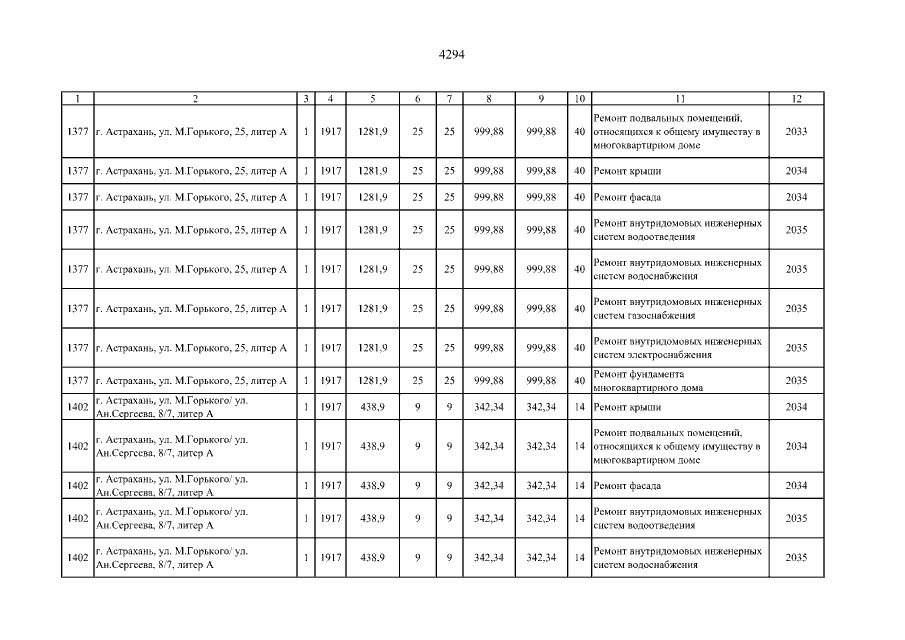 4294

| 1 | 2 | 3 | 4 | 5 | 6 | 7 | 8 | 9 | 10 | 11 | 12 |
|---|---|---|---|---|---|---|---|---|---|---|---|
| 1377 | г. Астрахань, ул. М.Горького, 25, литер А | 1 | 1917 | 1281,9 | 25 | 25 | 999,88 | 999,88 | 40 | Ремонт подвальных помещений, относящихся к общему имуществу в многоквартирном доме | 2033 |
| 1377 | г. Астрахань, ул. М.Горького, 25, литер А | 1 | 1917 | 1281,9 | 25 | 25 | 999,88 | 999,88 | 40 | Ремонт крыши | 2034 |
| 1377 | г. Астрахань, ул. М.Горького, 25, литер А | 1 | 1917 | 1281,9 | 25 | 25 | 999,88 | 999,88 | 40 | Ремонт фасада | 2034 |
| 1377 | г. Астрахань, ул. М.Горького, 25, литер А | 1 | 1917 | 1281,9 | 25 | 25 | 999,88 | 999,88 | 40 | Ремонт внутридомовых инженерных систем водоотведения | 2035 |
| 1377 | г. Астрахань, ул. М.Горького, 25, литер А | 1 | 1917 | 1281,9 | 25 | 25 | 999,88 | 999,88 | 40 | Ремонт внутридомовых инженерных систем водоснабжения | 2035 |
| 1377 | г. Астрахань, ул. М.Горького, 25, литер А | 1 | 1917 | 1281,9 | 25 | 25 | 999,88 | 999,88 | 40 | Ремонт внутридомовых инженерных систем газоснабжения | 2035 |
| 1377 | г. Астрахань, ул. М.Горького, 25, литер А | 1 | 1917 | 1281,9 | 25 | 25 | 999,88 | 999,88 | 40 | Ремонт внутридомовых инженерных систем электроснабжения | 2035 |
| 1377 | г. Астрахань, ул. М.Горького, 25, литер А | 1 | 1917 | 1281,9 | 25 | 25 | 999,88 | 999,88 | 40 | Ремонт фундамента многоквартирного дома | 2035 |
| 1402 | г. Астрахань, ул. М.Горького/ ул. Ан.Сергеева, 8/7, литер А | 1 | 1917 | 438,9 | 9 | 9 | 342,34 | 342,34 | 14 | Ремонт крыши | 2034 |
| 1402 | г. Астрахань, ул. М.Горького/ ул. Ан.Сергеева, 8/7, литер А | 1 | 1917 | 438,9 | 9 | 9 | 342,34 | 342,34 | 14 | Ремонт подвальных помещений, относящихся к общему имуществу в многоквартирном доме | 2034 |
| 1402 | г. Астрахань, ул. М.Горького/ ул. Ан.Сергеева, 8/7, литер А | 1 | 1917 | 438,9 | 9 | 9 | 342,34 | 342,34 | 14 | Ремонт фасада | 2034 |
| 1402 | г. Астрахань, ул. М.Горького/ ул. Ан.Сергеева, 8/7, литер А | 1 | 1917 | 438,9 | 9 | 9 | 342,34 | 342,34 | 14 | Ремонт внутридомовых инженерных систем водоотведения | 2035 |
| 1402 | г. Астрахань, ул. М.Горького/ ул. Ан.Сергеева, 8/7, литер А | 1 | 1917 | 438,9 | 9 | 9 | 342,34 | 342,34 | 14 | Ремонт внутридомовых инженерных систем водоснабжения | 2035 |